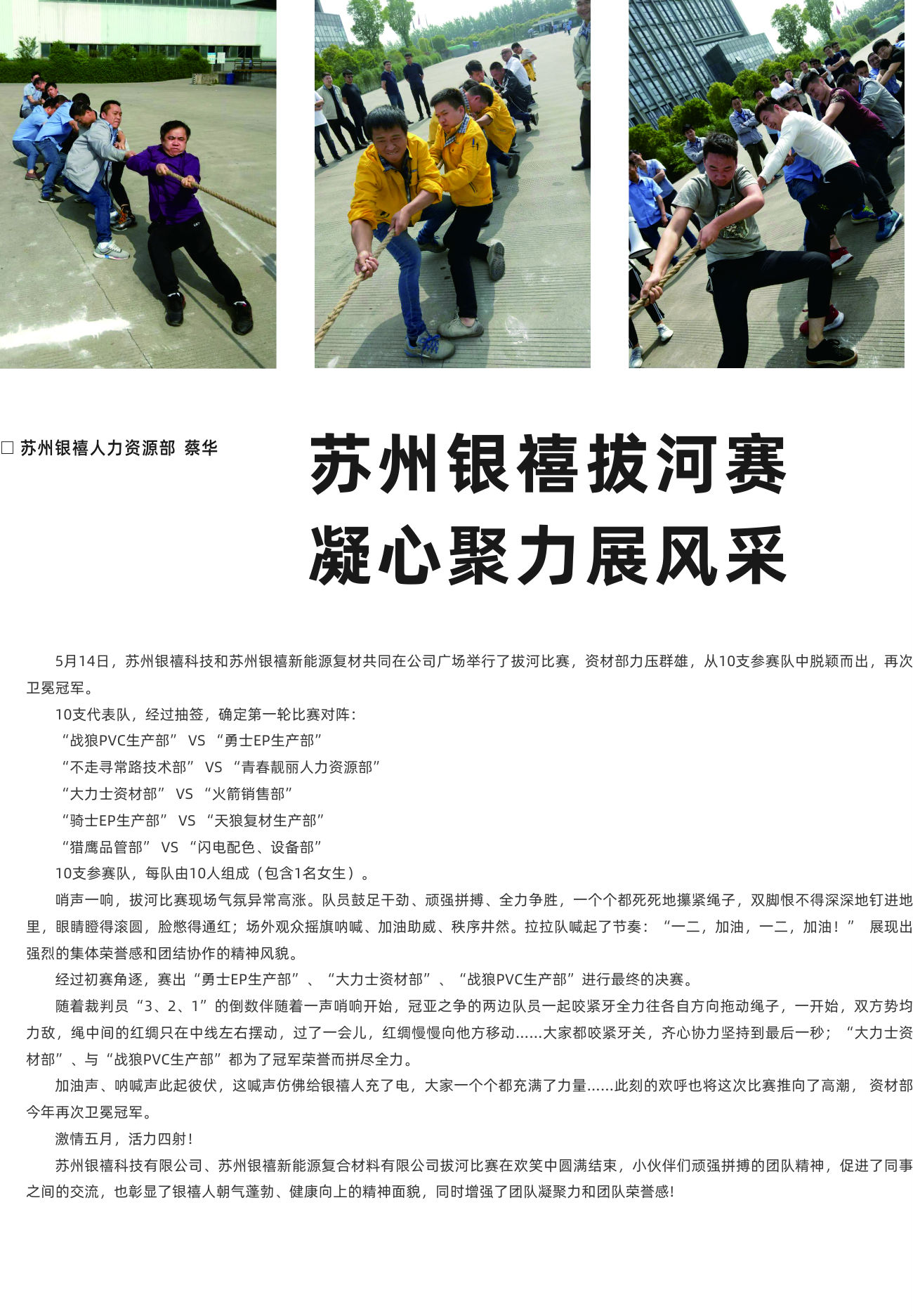 □ 苏州银禧人力资源部 蔡华

苏州银禧拔河赛
凝心聚力展风采

5月14日，苏州银禧科技和苏州银禧新能源复材共同在公司广场举行了拔河比赛，资材部力压群雄，从10支参赛队中脱颖而出，再次卫冕冠军。

10支代表队，经过抽签，确定第一轮比赛对阵：

“战狼PVC生产部” VS “勇士EP生产部”

“不走寻常路技术部” VS “青春靓丽人力资源部”

“大力士资材部” VS “火箭销售部”

“骑士EP生产部” VS “天狼复材生产部”

“猎鹰品管部” VS “闪电配色、设备部”

10支参赛队，每队由10人组成（包含1名女生）。

哨声一响，拔河比赛现场气氛异常高涨。队员鼓足干劲、顽强拼搏、全力争胜，一个个都死死地攥紧绳子，双脚恨不得深深地钉进地里，眼睛瞪得滚圆，脸憋得通红；场外观众摇旗呐喊、加油助威、秩序井然。拉拉队喊起了节奏：“一二，加油，一二，加油！” 展现出强烈的集体荣誉感和团结协作的精神风貌。

经过初赛角逐，赛出“勇士EP生产部”、“大力士资材部”、“战狼PVC生产部”进行最终的决赛。

随着裁判员“3、2、1”的倒数伴随着一声哨响开始，冠亚之争的两边队员一起咬紧牙全力往各自方向拖动绳子，一开始，双方势均力敌，绳中间的红绸只在中线左右摆动，过了一会儿，红绸慢慢向他方移动……大家都咬紧牙关，齐心协力坚持到最后一秒；“大力士资材部”、与“战狼PVC生产部”都为了冠军荣誉而拼尽全力。

加油声、呐喊声此起彼伏，这喊声仿佛给银禧人充了电，大家一个个都充满了力量……此刻的欢呼也将这次比赛推向了高潮， 资材部今年再次卫冕冠军。

激情五月，活力四射！

苏州银禧科技有限公司、苏州银禧新能源复合材料有限公司拔河比赛在欢笑中圆满结束，小伙伴们顽强拼搏的团队精神，促进了同事之间的交流，也彰显了银禧人朝气蓬勃、健康向上的精神面貌，同时增强了团队凝聚力和团队荣誉感!